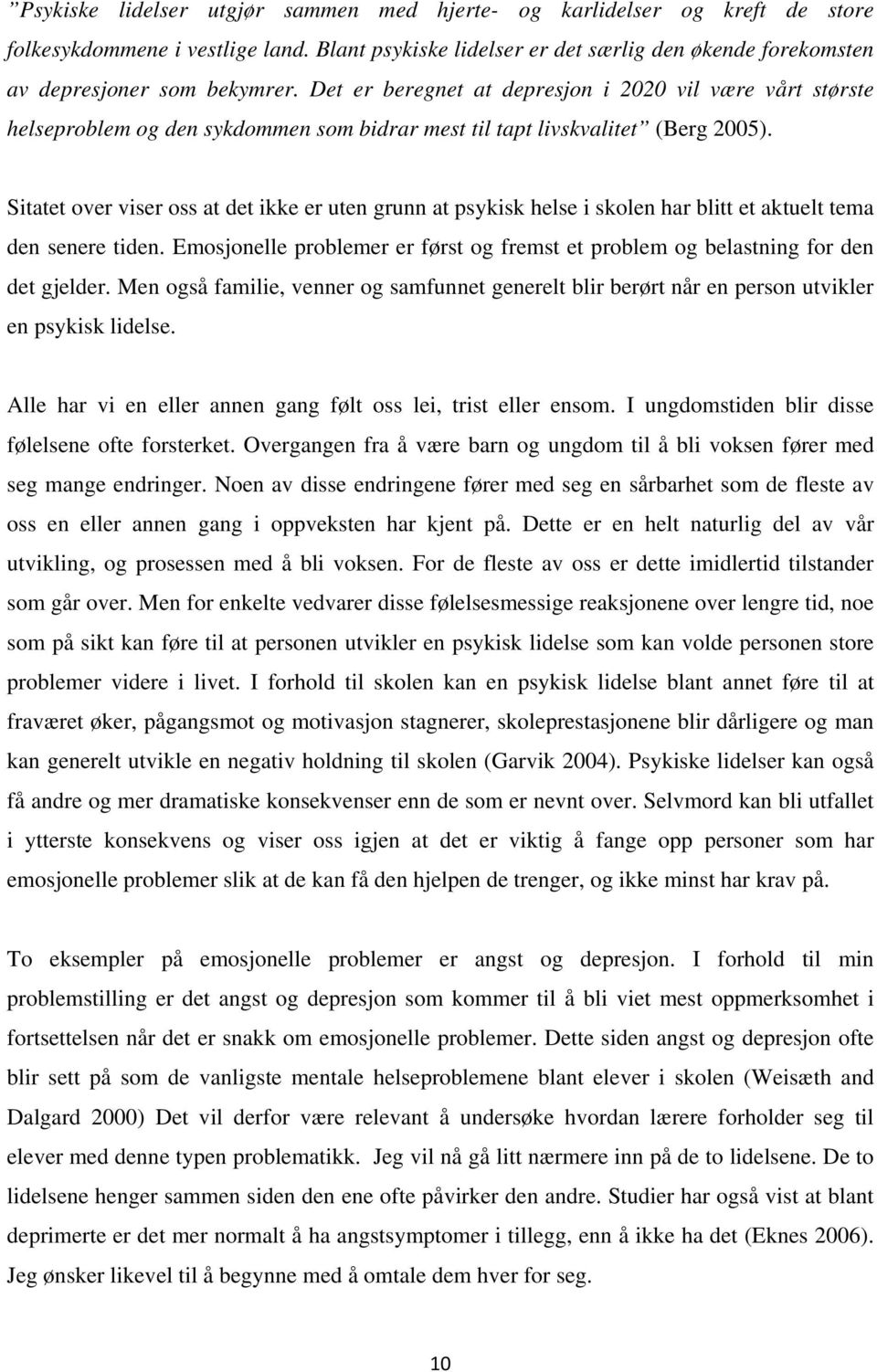 ”Psykiske lidelser utgjør sammen med hjerte- og karlidelser og kreft de store folkesykdommene i vestlige land. Blant psykiske lidelser er det særlig den økende forekomsten av depresjoner som bekymrer. Det er beregnet at depresjon i 2020 vil være vårt største helseproblem og den sykdommen som bidrar mest til tapt livskvalitet” (Berg 2005).

Sitatet over viser oss at det ikke er uten grunn at psykisk helse i skolen har blitt et aktuelt tema den senere tiden. Emosjonelle problemer er først og fremst et problem og belastning for den det gjelder. Men også familie, venner og samfunnet generelt blir berørt når en person utvikler en psykisk lidelse.

Alle har vi en eller annen gang følt oss lei, trist eller ensom. I ungdomstiden blir disse følelsene ofte forsterket. Overgangen fra å være barn og ungdom til å bli voksen fører med seg mange endringer. Noen av disse endringene fører med seg en sårbarhet som de fleste av oss en eller annen gang i oppveksten har kjent på. Dette er en helt naturlig del av vår utvikling, og prosessen med å bli voksen. For de fleste av oss er dette imidlertid tilstander som går over. Men for enkelte vedvarer disse følelsesmessige reaksjonene over lengre tid, noe som på sikt kan føre til at personen utvikler en psykisk lidelse som kan volde personen store problemer videre i livet. I forhold til skolen kan en psykisk lidelse blant annet føre til at fraværet øker, pågangsmot og motivasjon stagnerer, skoleprestasjonene blir dårligere og man kan generelt utvikle en negativ holdning til skolen (Garvik 2004). Psykiske lidelser kan også få andre og mer dramatiske konsekvenser enn de som er nevnt over. Selvmord kan bli utfallet i ytterste konsekvens og viser oss igjen at det er viktig å fange opp personer som har emosjonelle problemer slik at de kan få den hjelpen de trenger, og ikke minst har krav på.

To eksempler på emosjonelle problemer er angst og depresjon. I forhold til min problemstilling er det angst og depresjon som kommer til å bli viet mest oppmerksomhet i fortsettelsen når det er snakk om emosjonelle problemer. Dette siden angst og depresjon ofte blir sett på som de vanligste mentale helseproblemene blant elever i skolen (Weisæth and Dalgard 2000) Det vil derfor være relevant å undersøke hvordan lærere forholder seg til elever med denne typen problematikk. Jeg vil nå gå litt nærmere inn på de to lidelsene. De to lidelsene henger sammen siden den ene ofte påvirker den andre. Studier har også vist at blant deprimerte er det mer normalt å ha angstsymptomer i tillegg, enn å ikke ha det (Eknes 2006). Jeg ønsker likevel til å begynne med å omtale dem hver for seg.

10